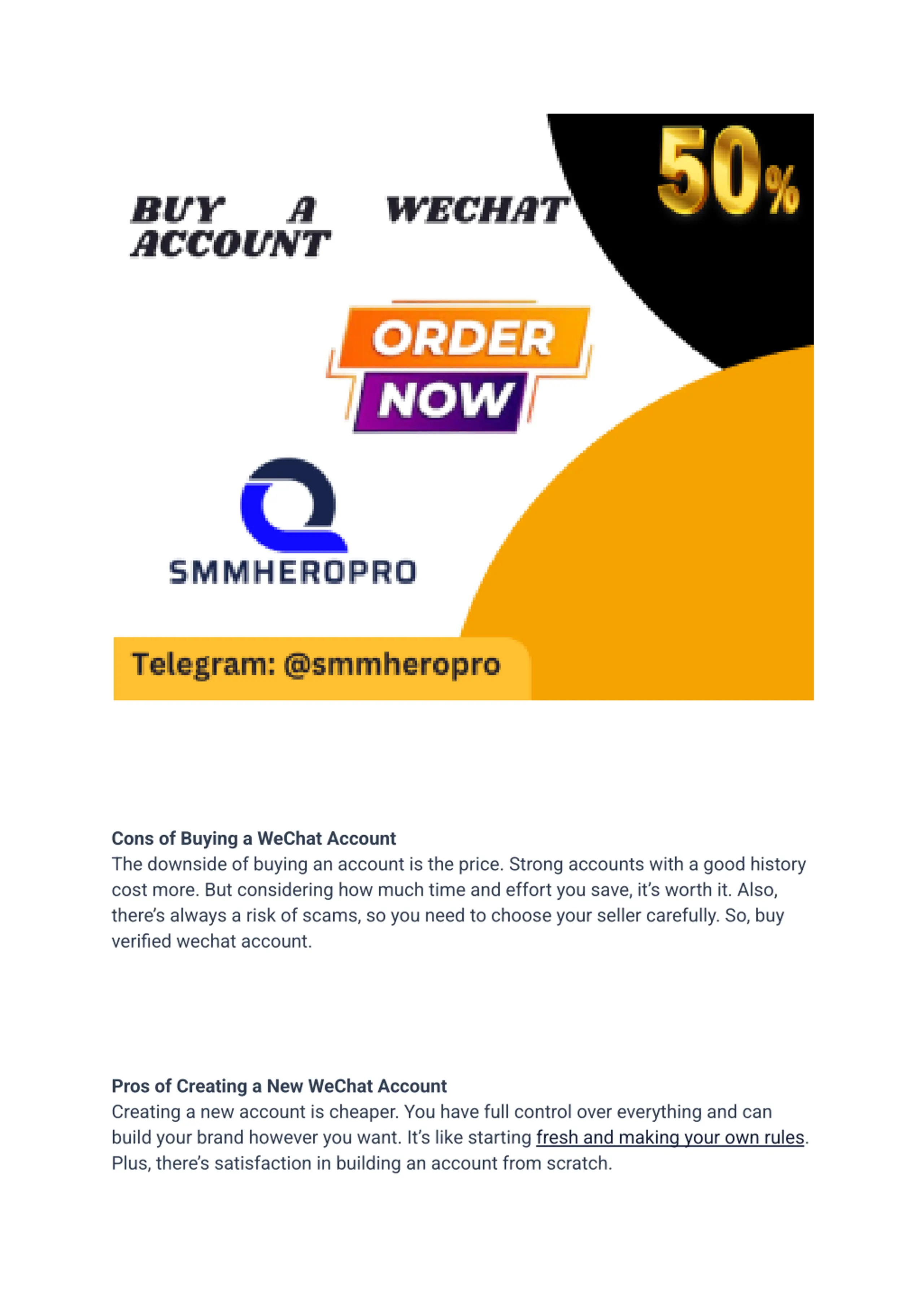 BUY A WECHAT ACCOUNT

50%

ORDER NOW

SMMHEROPRO

Telegram: @smmheropro

Cons of Buying a WeChat Account
The downside of buying an account is the price. Strong accounts with a good history cost more. But considering how much time and effort you save, it's worth it. Also, there's always a risk of scams, so you need to choose your seller carefully. So, buy verified wechat account.

Pros of Creating a New WeChat Account
Creating a new account is cheaper. You have full control over everything and can build your brand however you want. It's like starting fresh and making your own rules. Plus, there's satisfaction in building an account from scratch.